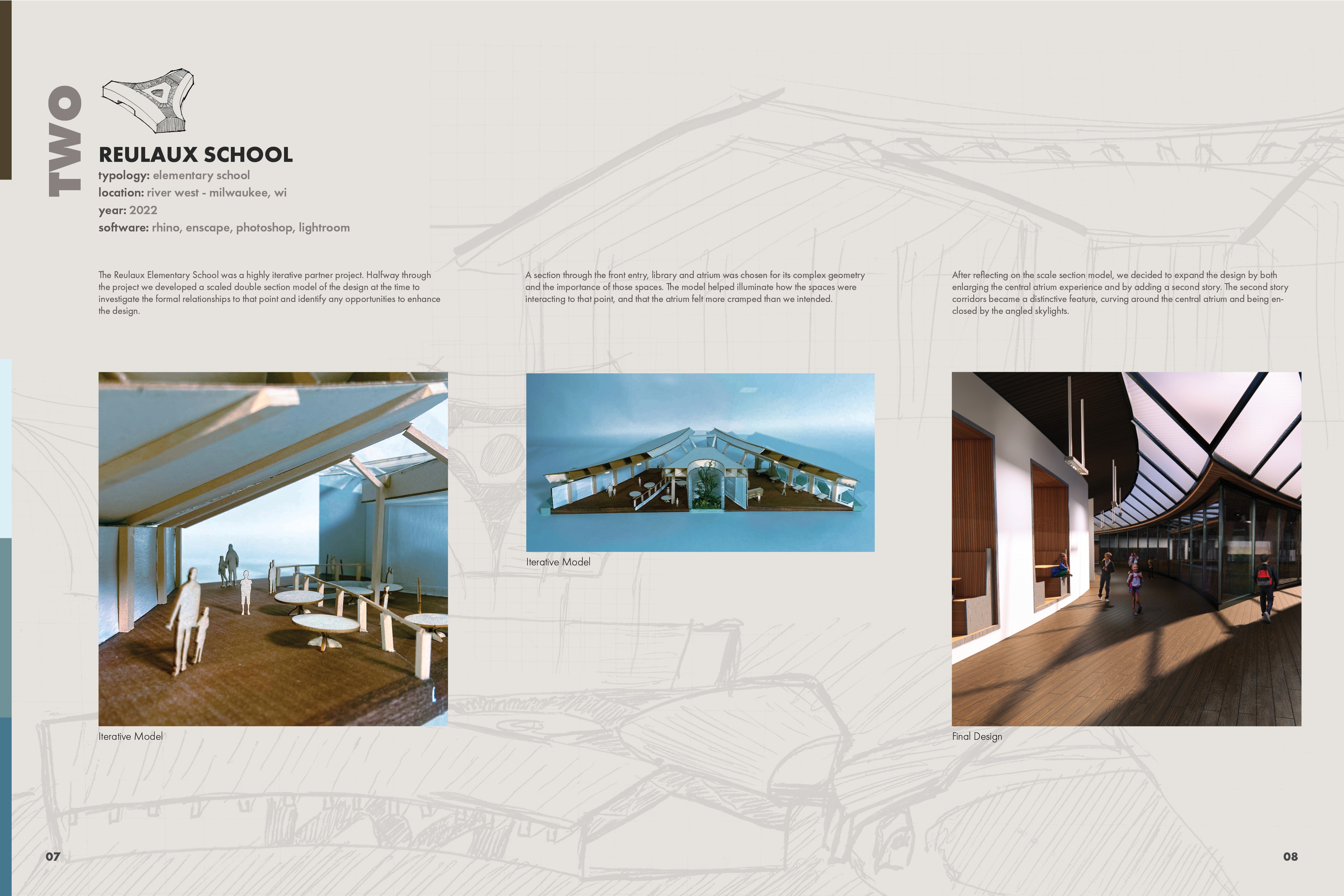 TWO

REULAUX SCHOOL
typology: elementary school
location: river west - milwaukee, wi
year: 2022
software: rhino, enscape, photoshop, lightroom

The Reulaux Elementary School was a highly iterative partner project. Halfway through the project we developed a scaled double section model of the design at the time to investigate the formal relationships to that point and identify any opportunities to enhance the design.

A section through the front entry, library and atrium was chosen for its complex geometry and the importance of those spaces. The model helped illuminate how the spaces were interacting to that point, and that the atrium felt more cramped than we intended.

After reflecting on the scale section model, we decided to expand the design by both enlarging the central atrium experience and by adding a second story. The second story corridors became a distinctive feature, curving around the central atrium and being enclosed by the angled skylights.

Iterative Model

Iterative Model

Final Design

07

08